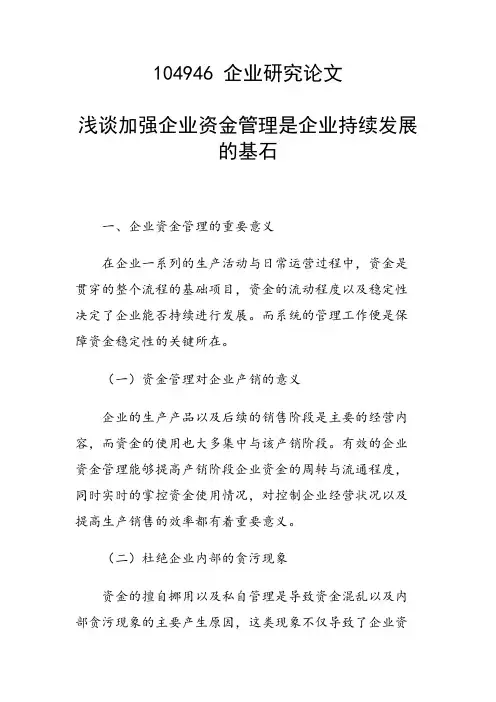 104946 企业研究论文

浅谈加强企业资金管理是企业持续发展的基石

一、企业资金管理的重要意义

在企业一系列的生产活动与日常运营过程中，资金是贯穿的整个流程的基础项目，资金的流动程度以及稳定性决定了企业能否持续进行发展。而系统的管理工作便是保障资金稳定性的关键所在。

（一）资金管理对企业产销的意义

企业的生产产品以及后续的销售阶段是主要的经营内容，而资金的使用也大多集中与该产销阶段。有效的企业资金管理能够提高产销阶段企业资金的周转与流通程度，同时实时的掌控资金使用情况，对控制企业经营状况以及提高生产销售的效率都有着重要意义。

（二）杜绝企业内部的贪污现象

资金的擅自挪用以及私自管理是导致资金混乱以及内部贪污现象的主要产生原因，这类现象不仅导致了企业资